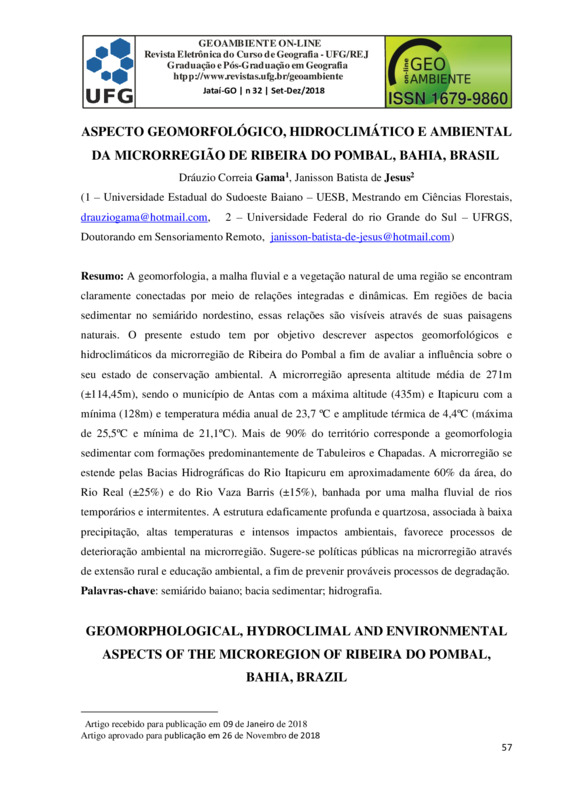 UFG

GEOAMBIENTE ON-LINE
Revista Eletrônica do Curso de Geografia - UFG/REJ
Graduação e Pós-Graduação em Geografia
htpp://www.revistas.ufg.br/geoambiente
Jataí-GO | n 32 | Set-Dez/2018

on-line GEO AMBIENTE
ISSN 1679-9860

ASPECTO GEOMORFOLÓGICO, HIDROCLIMÁTICO E AMBIENTAL DA MICRORREGIÃO DE RIBEIRA DO POMBAL, BAHIA, BRASIL

Dráuzio Correia Gama$^1$, Janisson Batista de Jesus$^2$

(1 – Universidade Estadual do Sudoeste Baiano – UESB, Mestrando em Ciências Florestais, drauziogama@hotmail.com, 2 – Universidade Federal do rio Grande do Sul – UFRGS, Doutorando em Sensoriamento Remoto, janisson-batista-de-jesus@hotmail.com)

Resumo: A geomorfologia, a malha fluvial e a vegetação natural de uma região se encontram claramente conectadas por meio de relações integradas e dinâmicas. Em regiões de bacia sedimentar no semiárido nordestino, essas relações são visíveis através de suas paisagens naturais. O presente estudo tem por objetivo descrever aspectos geomorfológicos e hidroclimáticos da microrregião de Ribeira do Pombal a fim de avaliar a influência sobre o seu estado de conservação ambiental. A microrregião apresenta altitude média de 271m (±114,45m), sendo o município de Antas com a máxima altitude (435m) e Itapicuru com a mínima (128m) e temperatura média anual de 23,7 ºC e amplitude térmica de 4,4ºC (máxima de 25,5ºC e mínima de 21,1ºC). Mais de 90% do território corresponde a geomorfologia sedimentar com formações predominantemente de Tabuleiros e Chapadas. A microrregião se estende pelas Bacias Hidrográficas do Rio Itapicuru em aproximadamente 60% da área, do Rio Real (±25%) e do Rio Vaza Barris (±15%), banhada por uma malha fluvial de rios temporários e intermitentes. A estrutura edaficamente profunda e quartzosa, associada à baixa precipitação, altas temperaturas e intensos impactos ambientais, favorece processos de deterioração ambiental na microrregião. Sugere-se políticas públicas na microrregião através de extensão rural e educação ambiental, a fim de prevenir prováveis processos de degradação.
Palavras-chave: semiárido baiano; bacia sedimentar; hidrografia.

GEOMORPHOLOGICAL, HYDROCLIMAL AND ENVIRONMENTAL ASPECTS OF THE MICROREGION OF RIBEIRA DO POMBAL, BAHIA, BRAZIL

Artigo recebido para publicação em 09 de Janeiro de 2018
Artigo aprovado para publicação em 26 de Novembro de 2018

57